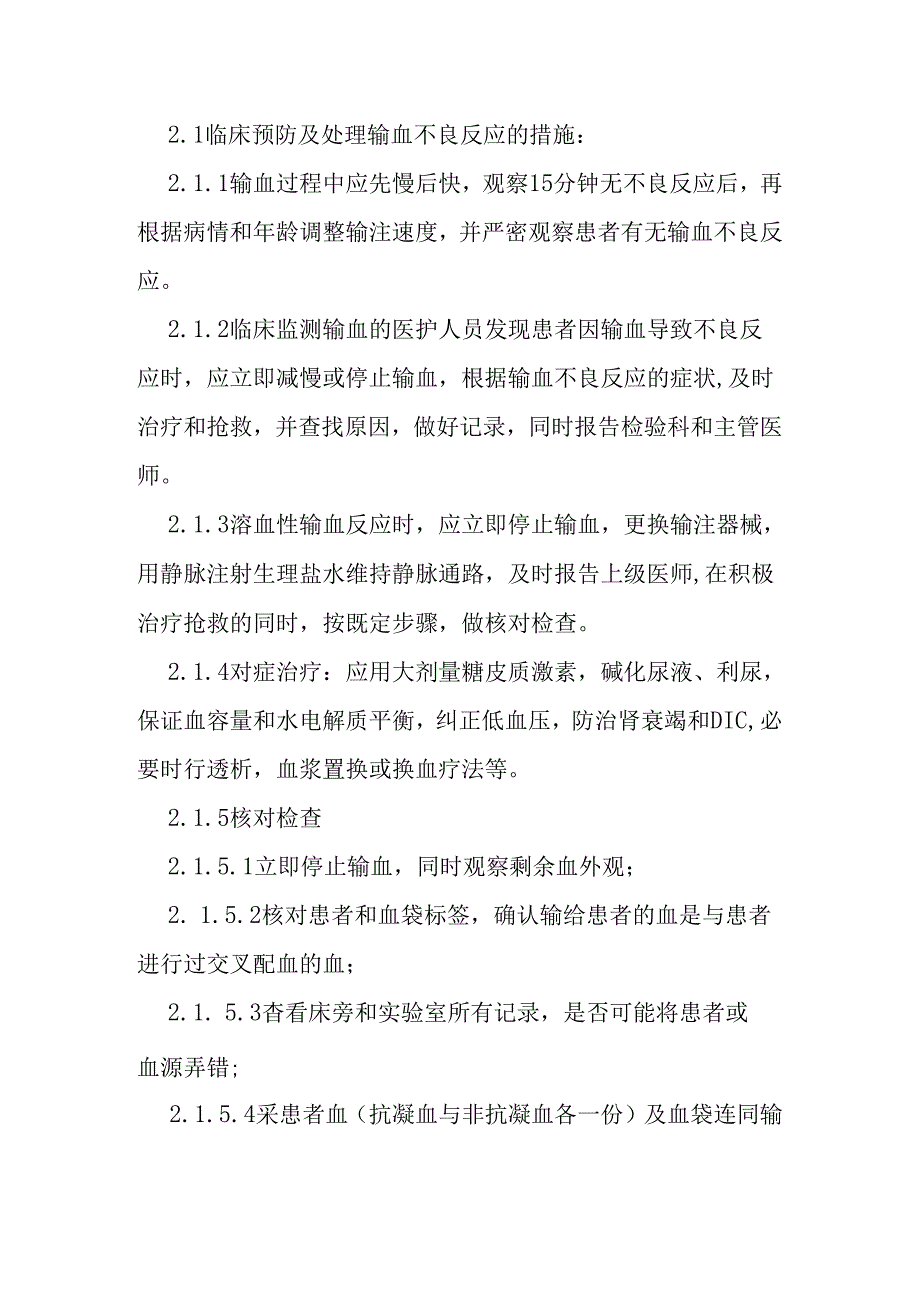 2.1临床预防及处理输血不良反应的措施：

2.1.1输血过程中应先慢后快，观察15分钟无不良反应后，再根据病情和年龄调整输注速度，并严密观察患者有无输血不良反应。

2.1.2临床监测输血的医护人员发现患者因输血导致不良反应时，应立即减慢或停止输血，根据输血不良反应的症状,及时治疗和抢救，并查找原因，做好记录，同时报告检验科和主管医师。

2.1.3溶血性输血反应时，应立即停止输血，更换输注器械，用静脉注射生理盐水维持静脉通路，及时报告上级医师,在积极治疗抢救的同时，按既定步骤，做核对检查。

2.1.4对症治疗：应用大剂量糖皮质激素，碱化尿液、利尿，保证血容量和水电解质平衡，纠正低血压，防治肾衰竭和DIC,必要时行透析，血浆置换或换血疗法等。

2.1.5核对检查

2.1.5.1立即停止输血，同时观察剩余血外观；

2. 1.5.2核对患者和血袋标签，确认输给患者的血是与患者进行过交叉配血的血；

2.1. 5.3杳看床旁和实验室所有记录，是否可能将患者或血源弄错;

2.1.5.4采患者血（抗凝血与非抗凝血各一份）及血袋连同输